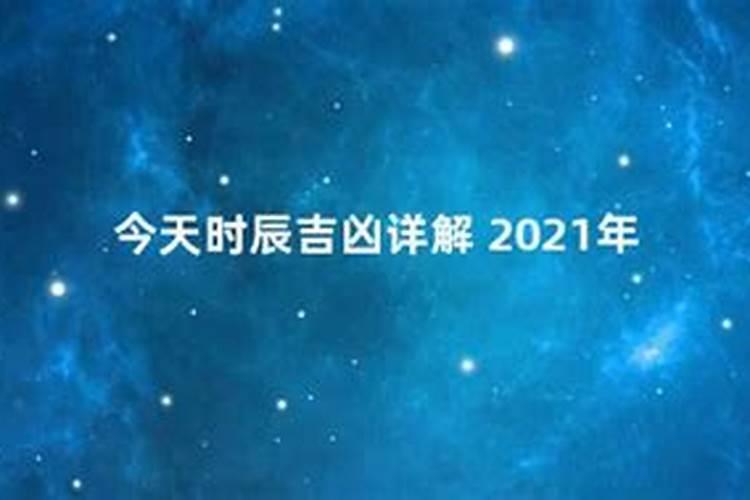 今天时辰吉凶详解 2021年